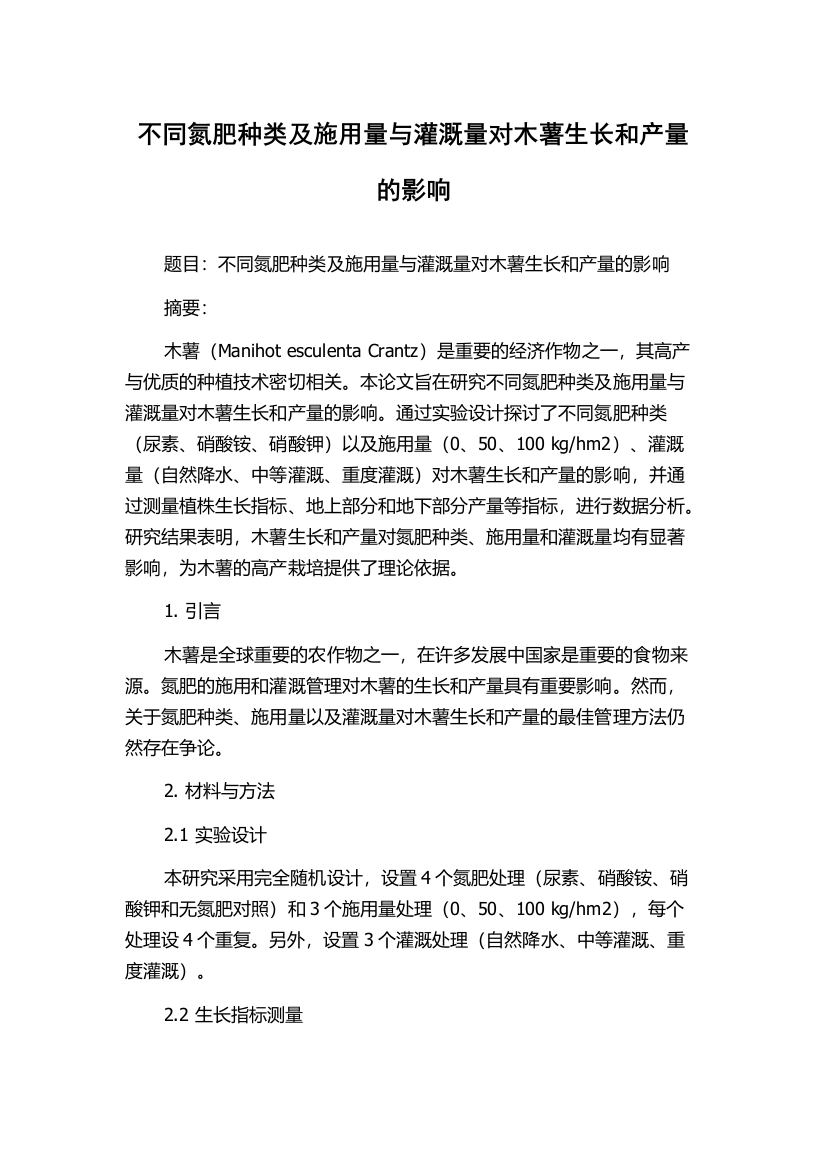 不同氮肥种类及施用量与灌溉量对木薯生长和产量的影响

题目：不同氮肥种类及施用量与灌溉量对木薯生长和产量的影响

摘要：

木薯（Manihot esculenta Crantz）是重要的经济作物之一，其高产与优质的种植技术密切相关。本论文旨在研究不同氮肥种类及施用量与灌溉量对木薯生长和产量的影响。通过实验设计探讨了不同氮肥种类（尿素、硝酸铵、硝酸钾）以及施用量（0、50、100 kg/hm2）、灌溉量（自然降水、中等灌溉、重度灌溉）对木薯生长和产量的影响，并通过测量植株生长指标、地上部分和地下部分产量等指标，进行数据分析。研究结果表明，木薯生长和产量对氮肥种类、施用量和灌溉量均有显著影响，为木薯的高产栽培提供了理论依据。

1. 引言

木薯是全球重要的农作物之一，在许多发展中国家是重要的食物来源。氮肥的施用和灌溉管理对木薯的生长和产量具有重要影响。然而，关于氮肥种类、施用量以及灌溉量对木薯生长和产量的最佳管理方法仍然存在争论。

2. 材料与方法

2.1 实验设计

本研究采用完全随机设计，设置 4 个氮肥处理（尿素、硝酸铵、硝酸钾和无氮肥对照）和 3 个施用量处理（0、50、100 kg/hm2），每个处理设 4 个重复。另外，设置 3 个灌溉处理（自然降水、中等灌溉、重度灌溉）。

2.2 生长指标测量